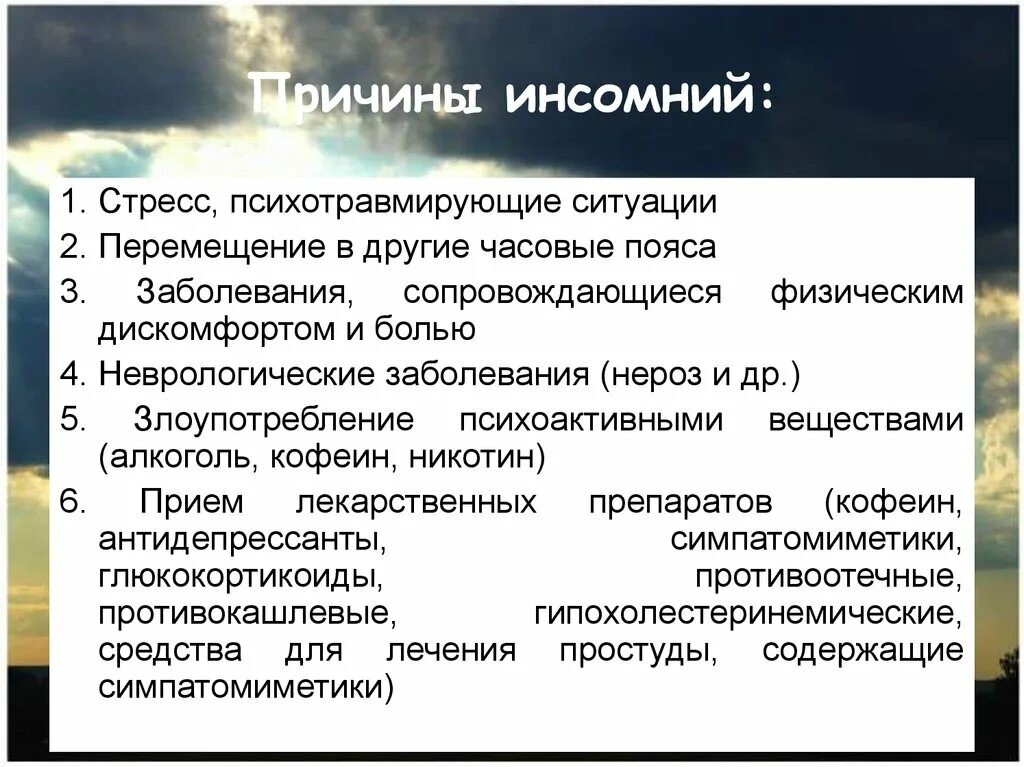 Причины инсомний:

1. Стресс, психотравмирующие ситуации
2. Перемещение в другие часовые пояса
3. Заболевания, сопровождающиеся физическим дискомфортом и болью
4. Неврологические заболевания (нероз и др.)
5. Злоупотребление психоактивными веществами (алкоголь, кофеин, никотин)
6. Прием лекарственных препаратов (кофеин, антидепрессанты, симпатомиметики, глюкокортикоиды, противоотечные, противокашлевые, гипохолестеринемические, средства для лечения простуды, содержащие симпатомиметики)